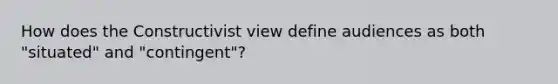 How does the Constructivist view define audiences as both "situated" and "contingent"?